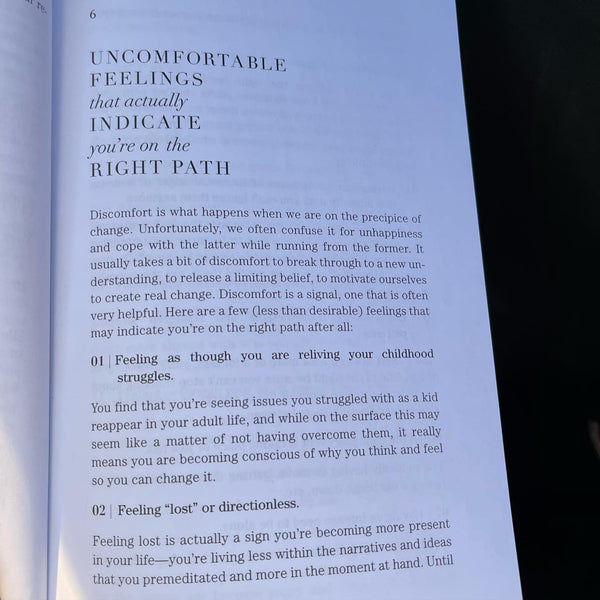 6

UNCOMFORTABLE
FEELINGS
that actually
INDICATE
you're on the
RIGHT PATH

Discomfort is what happens when we are on the precipice of change. Unfortunately, we often confuse it for unhappiness and cope with the latter while running from the former. It usually takes a bit of discomfort to break through to a new understanding, to release a limiting belief, to motivate ourselves to create real change. Discomfort is a signal, one that is often very helpful. Here are a few (less than desirable) feelings that may indicate you're on the right path after all:

01 | Feeling as though you are reliving your childhood struggles.

You find that you're seeing issues you struggled with as a kid reappear in your adult life, and while on the surface this may seem like a matter of not having overcome them, it really means you are becoming conscious of why you think and feel so you can change it.

02 | Feeling "lost" or directionless.

Feeling lost is actually a sign you're becoming more present in your life—you're living less within the narratives and ideas that you premeditated and more in the moment at hand. Until